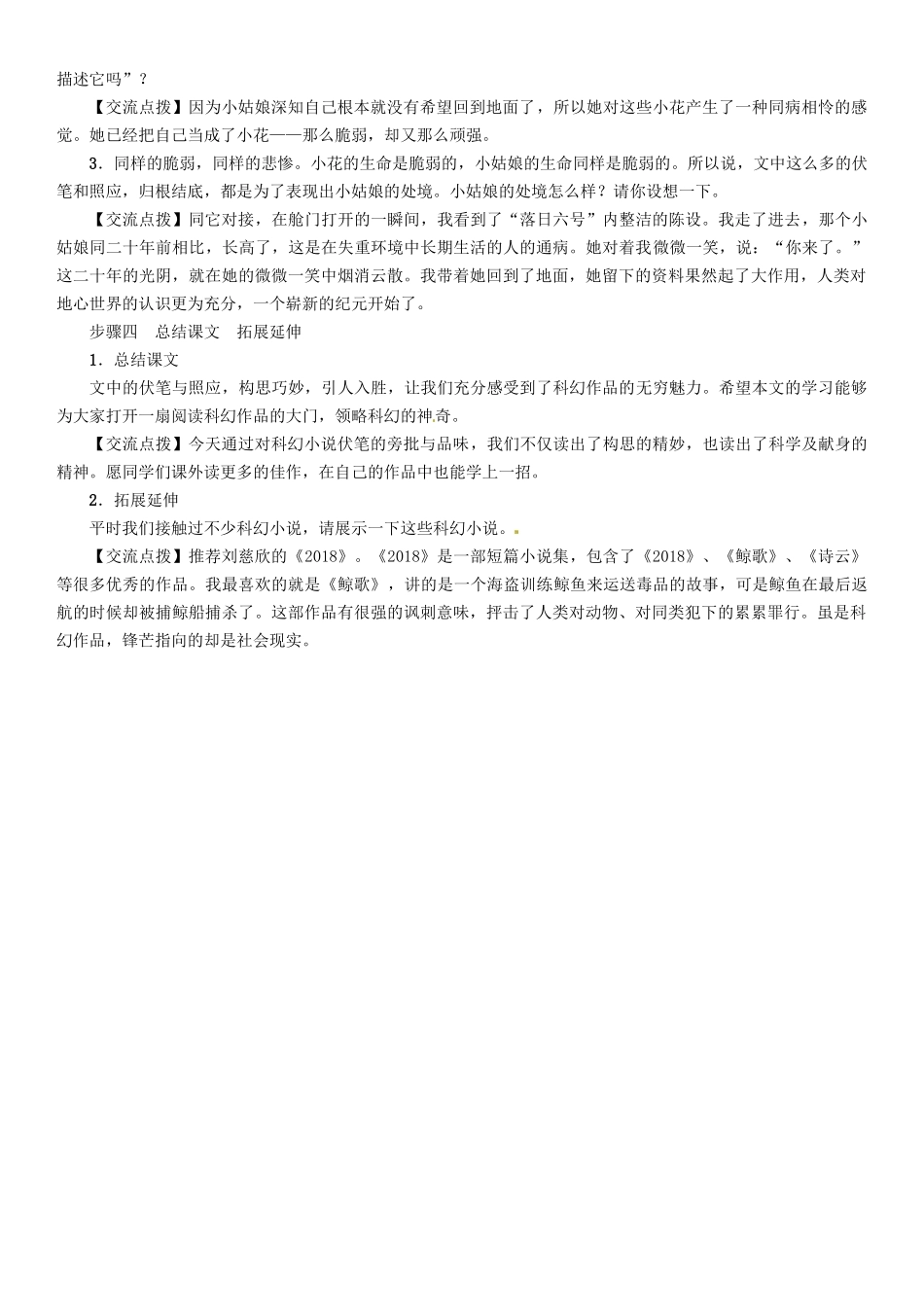 描述它吗”？

【交流点拨】因为小姑娘深知自己根本就没有希望回到地面了，所以她对这些小花产生了一种同病相怜的感觉。她已经把自己当成了小花——那么脆弱，却又那么顽强。

3．同样的脆弱，同样的悲惨。小花的生命是脆弱的，小姑娘的生命同样是脆弱的。所以说，文中这么多的伏笔和照应，归根结底，都是为了表现出小姑娘的处境。小姑娘的处境怎么样？请你设想一下。

【交流点拨】同它对接，在舱门打开的一瞬间，我看到了“落日六号”内整洁的陈设。我走了进去，那个小姑娘同二十年前相比，长高了，这是在失重环境中长期生活的人的通病。她对着我微微一笑，说：“你来了。”这二十年的光阴，就在她的微微一笑中烟消云散。我带着她回到了地面，她留下的资料果然起了大作用，人类对地心世界的认识更为充分，一个崭新的纪元开始了。

步骤四　总结课文　拓展延伸

1．总结课文

文中的伏笔与照应，构思巧妙，引人入胜，让我们充分感受到了科幻作品的无穷魅力。希望本文的学习能够为大家打开一扇阅读科幻作品的大门，领略科幻的神奇。

【交流点拨】今天通过对科幻小说伏笔的旁批与品味，我们不仅读出了构思的精妙，也读出了科学及献身的精神。愿同学们课外读更多的佳作，在自己的作品中也能学上一招。

2．拓展延伸

平时我们接触过不少科幻小说，请展示一下这些科幻小说。

【交流点拨】推荐刘慈欣的《2018》。《2018》是一部短篇小说集，包含了《2018》、《鲸歌》、《诗云》等很多优秀的作品。我最喜欢的就是《鲸歌》，讲的是一个海盗训练鲸鱼来运送毒品的故事，可是鲸鱼在最后返航的时候却被捕鲸船捕杀了。这部作品有很强的讽刺意味，抨击了人类对动物、对同类犯下的累累罪行。虽是科幻作品，锋芒指向的却是社会现实。